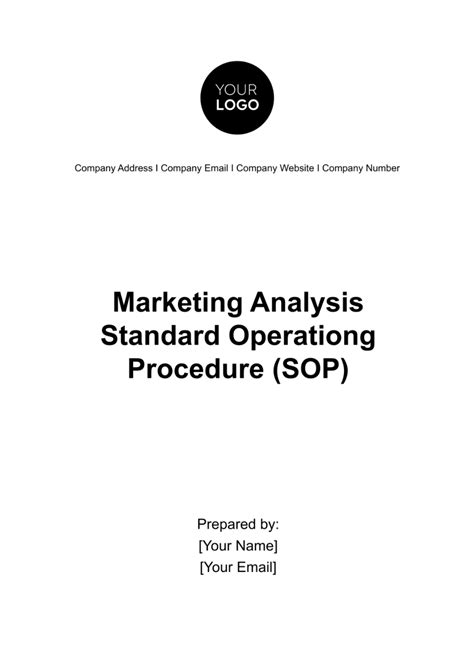 YOUR
LOGO

Company Address I Company Email I Company Website I Company Number

Marketing Analysis Standard Operationg Procedure (SOP)

Prepared by:
[Your Name]
[Your Email]